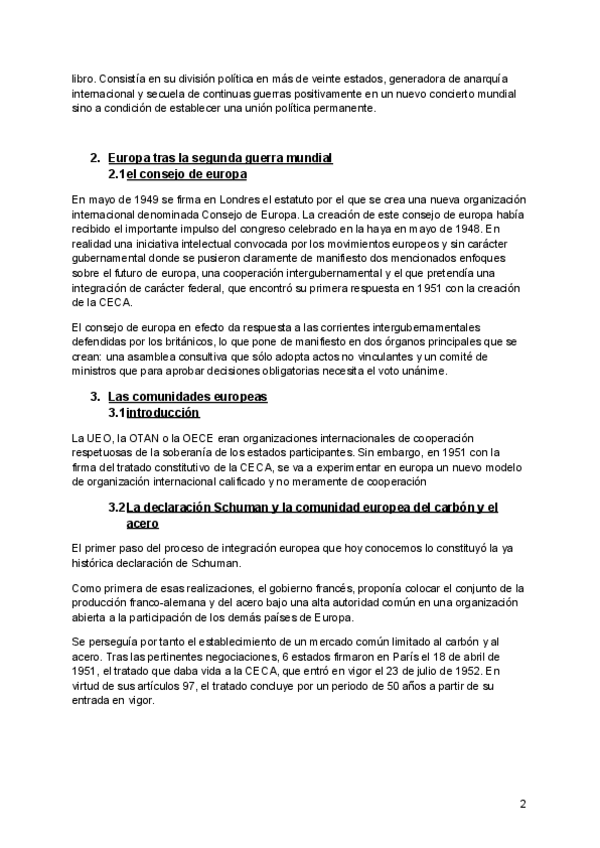 libro. Consistía en su división política en más de veinte estados, generadora de anarquía internacional y secuela de continuas guerras positivamente en un nuevo concierto mundial sino a condición de establecer una unión política permanente.

2. Europa tras la segunda guerra mundial
2.1el consejo de europa

En mayo de 1949 se firma en Londres el estatuto por el que se crea una nueva organización internacional denominada Consejo de Europa. La creación de este consejo de europa había recibido el importante impulso del congreso celebrado en la haya en mayo de 1948. En realidad una iniciativa intelectual convocada por los movimientos europeos y sin carácter gubernamental donde se pusieron claramente de manifiesto dos mencionados enfoques sobre el futuro de europa, una cooperación intergubernamental y el que pretendía una integración de carácter federal, que encontró su primera respuesta en 1951 con la creación de la CECA.

El consejo de europa en efecto da respuesta a las corrientes intergubernamentales defendidas por los británicos, lo que pone de manifiesto en dos órganos principales que se crean: una asamblea consultiva que sólo adopta actos no vinculantes y un comité de ministros que para aprobar decisiones obligatorias necesita el voto unánime.

3. Las comunidades europeas
3.1introducción

La UEO, la OTAN o la OECE eran organizaciones internacionales de cooperación respetuosas de la soberanía de los estados participantes. Sin embargo, en 1951 con la firma del tratado constitutivo de la CECA, se va a experimentar en europa un nuevo modelo de organización internacional calificado y no meramente de cooperación

3.2La declaración Schuman y la comunidad europea del carbón y el acero

El primer paso del proceso de integración europea que hoy conocemos lo constituyó la ya histórica declaración de Schuman.

Como primera de esas realizaciones, el gobierno francés, proponía colocar el conjunto de la producción franco-alemana y del acero bajo una alta autoridad común en una organización abierta a la participación de los demás países de Europa.

Se perseguía por tanto el establecimiento de un mercado común limitado al carbón y al acero. Tras las pertinentes negociaciones, 6 estados firmaron en París el 18 de abril de 1951, el tratado que daba vida a la CECA, que entró en vigor el 23 de julio de 1952. En virtud de sus artículos 97, el tratado concluye por un periodo de 50 años a partir de su entrada en vigor.

2